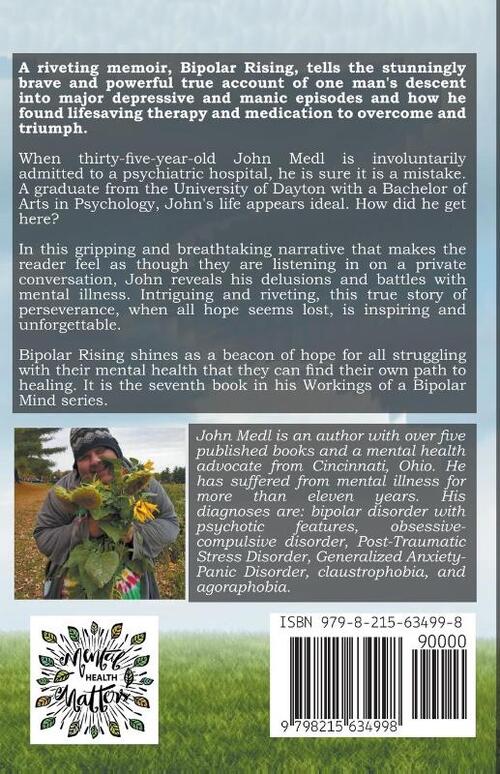 A riveting memoir, Bipolar Rising, tells the stunningly brave and powerful true account of one man's descent into major depressive and manic episodes and how he found lifesaving therapy and medication to overcome and triumph.

When thirty-five-year-old John Medl is involuntarily admitted to a psychiatric hospital, he is sure it is a mistake. A graduate from the University of Dayton with a Bachelor of Arts in Psychology, John's life appears ideal. How did he get here?

In this gripping and breathtaking narrative that makes the reader feel as though they are listening in on a private conversation, John reveals his delusions and battles with mental illness. Intriguing and riveting, this true story of perseverance, when all hope seems lost, is inspiring and unforgettable.

Bipolar Rising shines as a beacon of hope for all struggling with their mental health that they can find their own path to healing. It is the seventh book in his Workings of a Bipolar Mind series.

John Medl is an author with over five published books and a mental health advocate from Cincinnati, Ohio. He has suffered from mental illness for more than eleven years. His diagnoses are: bipolar disorder with psychotic features, obsessive-compulsive disorder, Post-Traumatic Stress Disorder, Generalized Anxiety-Panic Disorder, claustrophobia, and agoraphobia.

Mental HEALTH Matters

ISBN 979-8-215-63499-8

90000

9 798215 634998